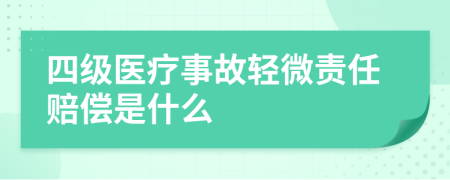 四级医疗事故轻微责任赔偿是什么